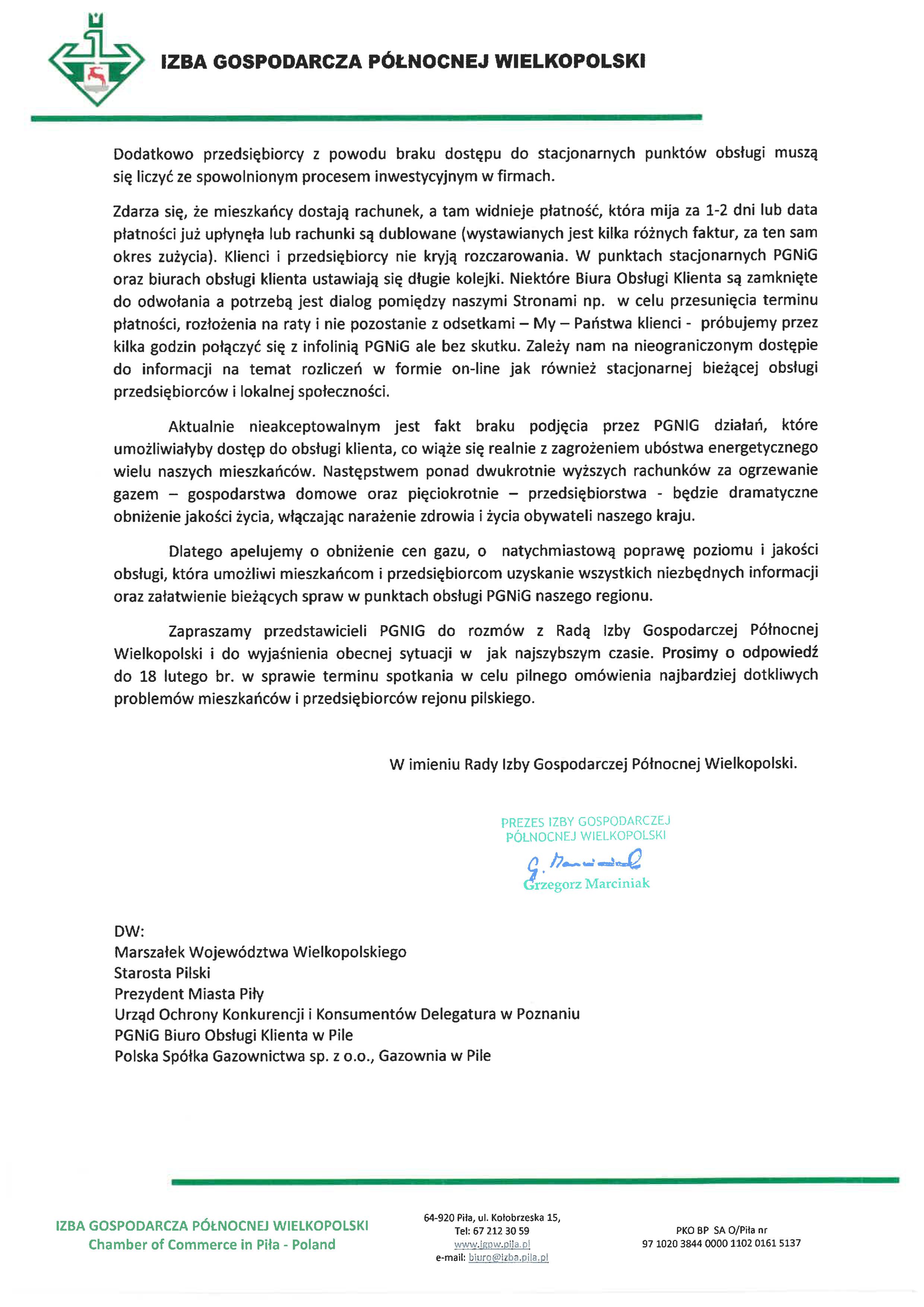 IZBA GOSPODARCZA PÓŁNOCNEJ WIELKOPOLSKI

Dodatkowo przedsiębiorcy z powodu braku dostępu do stacjonarnych punktów obsługi muszą się liczyć ze spowolnionym procesem inwestycyjnym w firmach.

Zdarza się, że mieszkańcy dostają rachunek, a tam widnieje płatność, która mija za 1-2 dni lub data płatności już upłynęła lub rachunki są dublowane (wystawianych jest kilka różnych faktur, za ten sam okres zużycia). Klienci i przedsiębiorcy nie kryją rozczarowania. W punktach stacjonarnych PGNiG oraz biurach obsługi klienta ustawiają się długie kolejki. Niektóre Biura Obsługi Klienta są zamknięte do odwołania a potrzebą jest dialog pomiędzy naszymi Stronami np. w celu przesunięcia terminu płatności, rozłożenia na raty i nie pozostanie z odsetkami – My – Państwa klienci - próbujemy przez kilka godzin połączyć się z infolinią PGNiG ale bez skutku. Zależy nam na nieograniczonym dostępie do informacji na temat rozliczeń w formie on-line jak również stacjonarnej bieżącej obsługi przedsiębiorców i lokalnej społeczności.

Aktualnie nieakceptowalnym jest fakt braku podjęcia przez PGNIG działań, które umożliwiałyby dostęp do obsługi klienta, co wiąże się realnie z zagrożeniem ubóstwa energetycznego wielu naszych mieszkańców. Następstwem ponad dwukrotnie wyższych rachunków za ogrzewanie gazem – gospodarstwa domowe oraz pięciokrotnie – przedsiębiorstwa - będzie dramatyczne obniżenie jakości życia, włączając narażenie zdrowia i życia obywateli naszego kraju.

Dlatego apelujemy o obniżenie cen gazu, o natychmiastową poprawę poziomu i jakości obsługi, która umożliwi mieszkańcom i przedsiębiorcom uzyskanie wszystkich niezbędnych informacji oraz załatwienie bieżących spraw w punktach obsługi PGNiG naszego regionu.

Zapraszamy przedstawicieli PGNIG do rozmów z Radą Izby Gospodarczej Północnej Wielkopolski i do wyjaśnienia obecnej sytuacji w jak najszybszym czasie. Prosimy o odpowiedź do 18 lutego br. w sprawie terminu spotkania w celu pilnego omówienia najbardziej dotkliwych problemów mieszkańców i przedsiębiorców rejonu pilskiego.

W imieniu Rady Izby Gospodarczej Północnej Wielkopolski.

PREZES IZBY GOSPODARCZEJ
PÓŁNOCNEJ WIELKOPOLSKI
G. Marciniak
Grzegorz Marciniak

DW:
Marszałek Województwa Wielkopolskiego
Starosta Pilski
Prezydent Miasta Piły
Urząd Ochrony Konkurencji i Konsumentów Delegatura w Poznaniu
PGNiG Biuro Obsługi Klienta w Pile
Polska Spółka Gazownictwa sp. z o.o., Gazownia w Pile

IZBA GOSPODARCZA PÓŁNOCNEJ WIELKOPOLSKI
Chamber of Commerce in Piła - Poland

64-920 Piła, ul. Kołobrzeska 15,
Tel: 67 212 30 59
www.igpw.pila.pl
e-mail: biuro@izba.pila.pl

PKO BP SA O/Piła nr
97 1020 3844 0000 1102 0161 5137